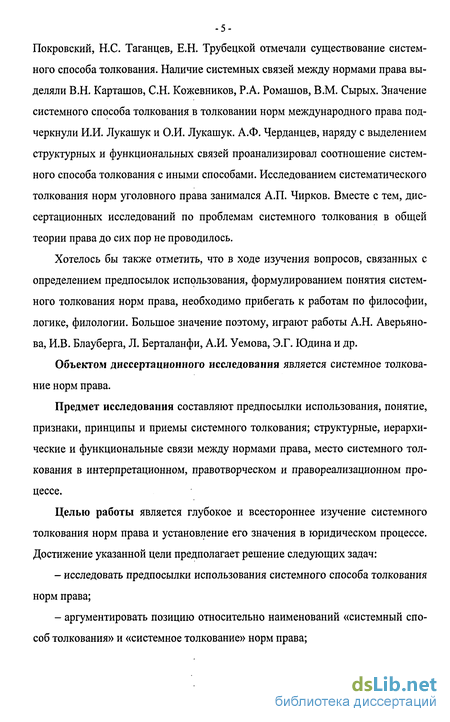 - 5 -

Покровский, Н.С. Таганцев, Е.Н. Трубецкой отмечали существование системного способа толкования. Наличие системных связей между нормами права выделяли В.Н. Карташов, С.Н. Кожевников, Р.А. Ромашов, В.М. Сырых. Значение системного способа толкования в толковании норм международного права подчеркнули И.И. Лукашук и О.И. Лукашук. А.Ф. Черданцев, наряду с выделением структурных и функциональных связей проанализировал соотношение системного способа толкования с иными способами. Исследованием систематического толкования норм уголовного права занимался А.П. Чирков. Вместе с тем, диссертационных исследований по проблемам системного толкования в общей теории права до сих пор не проводилось.

Хотелось бы также отметить, что в ходе изучения вопросов, связанных с определением предпосылок использования, формулированием понятия системного толкования норм права, необходимо прибегать к работам по философии, логике, филологии. Большое значение поэтому, играют работы А.Н. Аверьянова, И.В. Блауберга, Л. Берталанфи, А.И. Уемова, Э.Г. Юдина и др.

Объектом диссертационного исследования является системное толкование норм права.

Предмет исследования составляют предпосылки использования, понятие, признаки, принципы и приемы системного толкования; структурные, иерархические и функциональные связи между нормами права, место системного толкования в интерпретационном, правотворческом и правореализационном процессе.

Целью работы является глубокое и всестороннее изучение системного толкования норм права и установление его значения в юридическом процессе. Достижение указанной цели предполагает решение следующих задач:

– исследовать предпосылки использования системного способа толкования норм права;

– аргументировать позицию относительно наименований «системный способ толкования» и «системное толкование» норм права;

dsLib.net
библиотека диссертаций